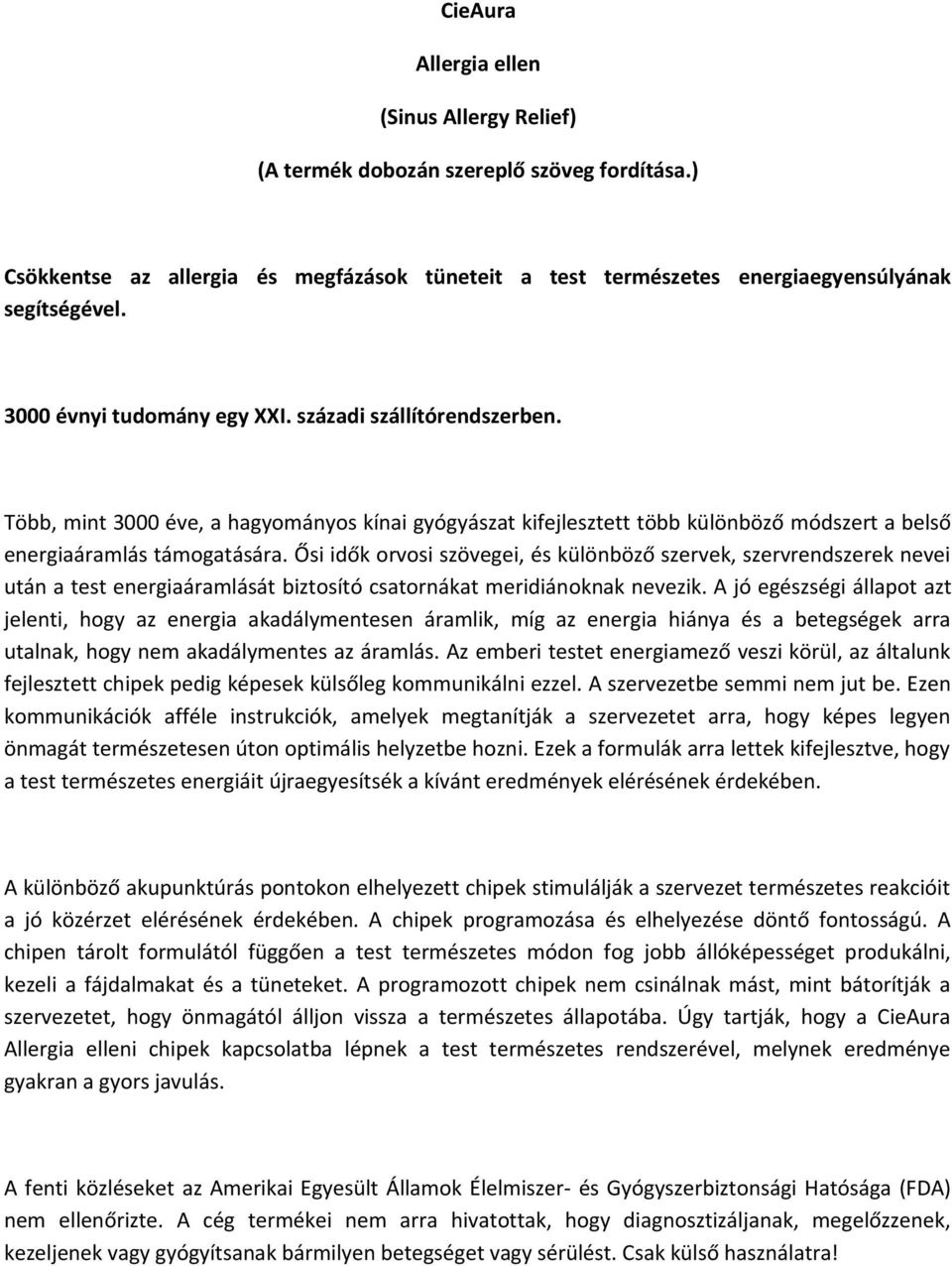 CieAura

Allergia ellen

(Sinus Allergy Relief)

(A termék dobozán szereplő szöveg fordítása.)

Csökkentse az allergia és megfázások tüneteit a test természetes energiaegyensúlyának segítségével.

3000 évnyi tudomány egy XXI. századi szállítórendszerben.

Több, mint 3000 éve, a hagyományos kínai gyógyászat kifejlesztett több különböző módszert a belső energiaáramlás támogatására. Ősi idők orvosi szövegei, és különböző szervek, szervrendszerek nevei után a test energiaáramlását biztosító csatornákat meridiánoknak nevezik. A jó egészségi állapot azt jelenti, hogy az energia akadálymentesen áramlik, míg az energia hiánya és a betegségek arra utalnak, hogy nem akadálymentes az áramlás. Az emberi testet energiamező veszi körül, az általunk fejlesztett chipek pedig képesek külsőleg kommunikálni ezzel. A szervezetbe semmi nem jut be. Ezen kommunikációk afféle instrukciók, amelyek megtanítják a szervezetet arra, hogy képes legyen önmagát természetesen úton optimális helyzetbe hozni. Ezek a formulák arra lettek kifejlesztve, hogy a test természetes energiáit újraegyesítsék a kívánt eredmények elérésének érdekében.

A különböző akupunktúrás pontokon elhelyezett chipek stimulálják a szervezet természetes reakcióit a jó közérzet elérésének érdekében. A chipek programozása és elhelyezése döntő fontosságú. A chipen tárolt formulától függően a test természetes módon fog jobb állóképességet produkálni, kezeli a fájdalmakat és a tüneteket. A programozott chipek nem csinálnak mást, mint bátorítják a szervezetet, hogy önmagától álljon vissza a természetes állapotába. Úgy tartják, hogy a CieAura Allergia elleni chipek kapcsolatba lépnek a test természetes rendszerével, melynek eredménye gyakran a gyors javulás.

A fenti közléseket az Amerikai Egyesült Államok Élelmiszer- és Gyógyszerbiztonsági Hatósága (FDA) nem ellenőrizte. A cég termékei nem arra hivatottak, hogy diagnosztizáljanak, megelőzzenek, kezeljenek vagy gyógyítsanak bármilyen betegséget vagy sérülést. Csak külső használatra!